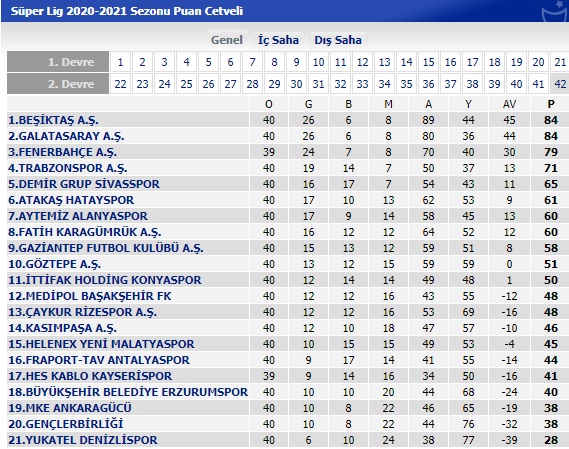 Süper Lig 2020-2021 Sezonu Puan Cetveli

Genel İç Saha Dış Saha

| 1. Devre | 1 | 2 | 3 | 4 | 5 | 6 | 7 | 8 | 9 | 10 | 11 | 12 | 13 | 14 | 15 | 16 | 17 | 18 | 19 | 20 | 21 |
|---|---|---|---|---|---|---|---|---|---|---|---|---|---|---|---|---|---|---|---|---|---|
| 2. Devre | 22 | 23 | 24 | 25 | 26 | 27 | 28 | 29 | 30 | 31 | 32 | 33 | 34 | 35 | 36 | 37 | 38 | 39 | 40 | 41 | 42 |

| | O | G | B | M | A | Y | AV | P |
|---|---|---|---|---|---|---|---|---|
| 1.BEŞİKTAŞ A.Ş. | 40 | 26 | 6 | 8 | 89 | 44 | 45 | 84 |
| 2.GALATASARAY A.Ş. | 40 | 26 | 6 | 8 | 80 | 36 | 44 | 84 |
| 3.FENERBAHÇE A.Ş. | 39 | 24 | 7 | 8 | 70 | 40 | 30 | 79 |
| 4.TRABZONSPOR A.Ş. | 40 | 19 | 14 | 7 | 50 | 37 | 13 | 71 |
| 5.DEMİR GRUP SİVASSPOR | 40 | 16 | 17 | 7 | 54 | 43 | 11 | 65 |
| 6.ATAKAŞ HATAYSPOR | 40 | 17 | 10 | 13 | 62 | 53 | 9 | 61 |
| 7.AYTEMİZ ALANYASPOR | 40 | 17 | 9 | 14 | 58 | 45 | 13 | 60 |
| 8.FATİH KARAGÜMRÜK A.Ş. | 40 | 16 | 12 | 12 | 64 | 52 | 12 | 60 |
| 9.GAZİANTEP FUTBOL KULÜBÜ A.Ş. | 40 | 15 | 13 | 12 | 59 | 51 | 8 | 58 |
| 10.GÖZTEPE A.Ş. | 40 | 13 | 12 | 15 | 59 | 59 | 0 | 51 |
| 11.İTTİFAK HOLDİNG KONYASPOR | 40 | 12 | 14 | 14 | 49 | 48 | 1 | 50 |
| 12.MEDİPOL BAŞAKŞEHİR FK | 40 | 12 | 12 | 16 | 43 | 55 | -12 | 48 |
| 13.ÇAYKUR RİZESPOR A.Ş. | 40 | 12 | 12 | 16 | 53 | 69 | -16 | 48 |
| 14.KASIMPAŞA A.Ş. | 40 | 12 | 10 | 18 | 47 | 57 | -10 | 46 |
| 15.HELENEX YENİ MALATYASPOR | 40 | 10 | 15 | 15 | 49 | 53 | -4 | 45 |
| 16.FRAPORT-TAV ANTALYASPOR | 40 | 9 | 17 | 14 | 41 | 55 | -14 | 44 |
| 17.HES KABLO KAYSERİSPOR | 39 | 9 | 14 | 16 | 34 | 50 | -16 | 41 |
| 18.BÜYÜKŞEHİR BELEDİYE ERZURUMSPOR | 40 | 10 | 10 | 20 | 44 | 68 | -24 | 40 |
| 19.MKE ANKARAGÜCÜ | 40 | 10 | 8 | 22 | 46 | 65 | -19 | 38 |
| 20.GENÇLERBİRLİĞİ | 40 | 10 | 8 | 22 | 44 | 76 | -32 | 38 |
| 21.YUKATEL DENİZLİSPOR | 40 | 6 | 10 | 24 | 38 | 77 | -39 | 28 |